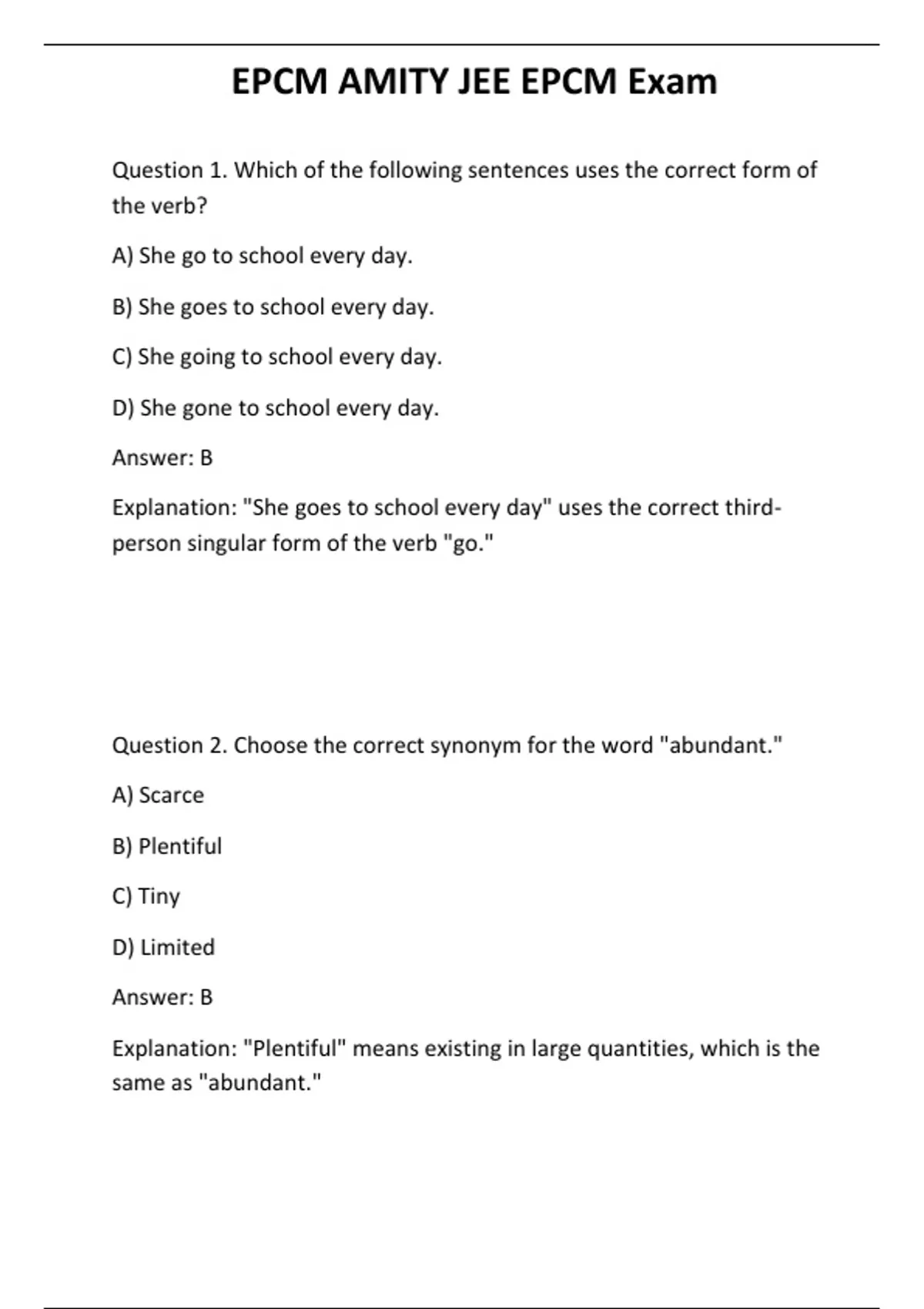 EPCM AMITY JEE EPCM Exam

Question 1. Which of the following sentences uses the correct form of the verb?

A) She go to school every day.

B) She goes to school every day.

C) She going to school every day.

D) She gone to school every day.

Answer: B

Explanation: "She goes to school every day" uses the correct third-person singular form of the verb "go."

Question 2. Choose the correct synonym for the word "abundant."

A) Scarce

B) Plentiful

C) Tiny

D) Limited

Answer: B

Explanation: "Plentiful" means existing in large quantities, which is the same as "abundant."